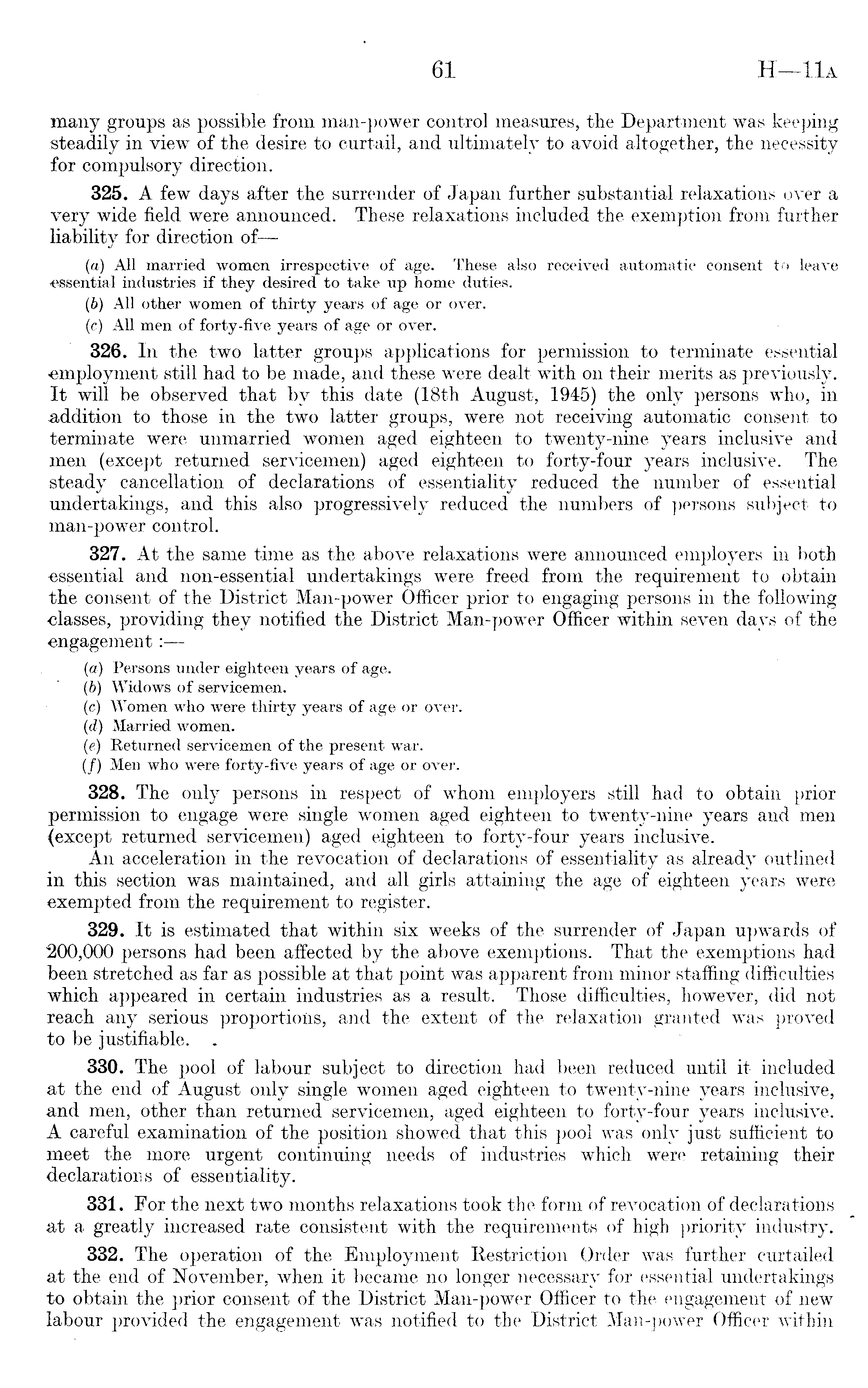 61 H—11A

many groups as possible from man-power control measures, the Department was keeping steadily in view of the desire to curtail, and ultimately to avoid altogether, the necessity for compulsory direction.

325. A few days after the surrender of Japan further substantial relaxations over a very wide field were announced. These relaxations included the exemption from further liability for direction of—

(a) All married women irrespective of age. These also received automatic consent to leave essential industries if they desired to take up home duties.
(b) All other women of thirty years of age or over.
(c) All men of forty-five years of age or over.

326. In the two latter groups applications for permission to terminate essential employment still had to be made, and these were dealt with on their merits as previously. It will be observed that by this date (18th August, 1945) the only persons who, in addition to those in the two latter groups, were not receiving automatic consent to terminate were unmarried women aged eighteen to twenty-nine years inclusive and men (except returned servicemen) aged eighteen to forty-four years inclusive. The steady cancellation of declarations of essentiality reduced the number of essential undertakings, and this also progressively reduced the numbers of persons subject to man-power control.

327. At the same time as the above relaxations were announced employers in both essential and non-essential undertakings were freed from the requirement to obtain the consent of the District Man-power Officer prior to engaging persons in the following classes, providing they notified the District Man-power Officer within seven days of the engagement :—

(a) Persons under eighteen years of age.
(b) Widows of servicemen.
(c) Women who were thirty years of age or over.
(d) Married women.
(e) Returned servicemen of the present war.
(f) Men who were forty-five years of age or over.

328. The only persons in respect of whom employers still had to obtain prior permission to engage were single women aged eighteen to twenty-nine years and men (except returned servicemen) aged eighteen to forty-four years inclusive.

An acceleration in the revocation of declarations of essentiality as already outlined in this section was maintained, and all girls attaining the age of eighteen years were exempted from the requirement to register.

329. It is estimated that within six weeks of the surrender of Japan upwards of 200,000 persons had been affected by the above exemptions. That the exemptions had been stretched as far as possible at that point was apparent from minor staffing difficulties which appeared in certain industries as a result. Those difficulties, however, did not reach any serious proportions, and the extent of the relaxation granted was proved to be justifiable.

330. The pool of labour subject to direction had been reduced until it included at the end of August only single women aged eighteen to twenty-nine years inclusive, and men, other than returned servicemen, aged eighteen to forty-four years inclusive. A careful examination of the position showed that this pool was only just sufficient to meet the more urgent continuing needs of industries which were retaining their declarations of essentiality.

331. For the next two months relaxations took the form of revocation of declarations at a greatly increased rate consistent with the requirements of high priority industry.

332. The operation of the Employment Restriction Order was further curtailed at the end of November, when it became no longer necessary for essential undertakings to obtain the prior consent of the District Man-power Officer to the engagement of new labour provided the engagement was notified to the District Man-power Officer within